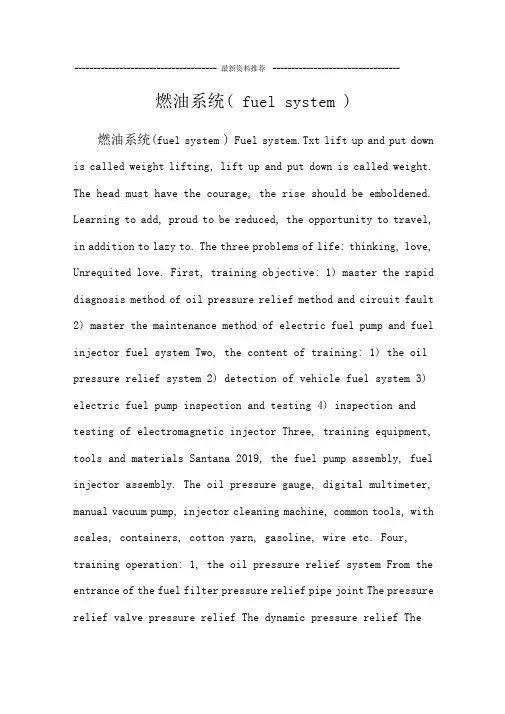 -------------------------------------- 最新资料推荐 ----------------------------------

燃油系统( fuel system )

燃油系统(fuel system ) Fuel system.Txt lift up and put down is called weight lifting, lift up and put down is called weight. The head must have the courage, the rise should be emboldened. Learning to add, proud to be reduced, the opportunity to travel, in addition to lazy to. The three problems of life: thinking, love, Unrequited love. First, training objective: 1) master the rapid diagnosis method of oil pressure relief method and circuit fault 2) master the maintenance method of electric fuel pump and fuel injector fuel system Two, the content of training: 1) the oil pressure relief system 2) detection of vehicle fuel system 3) electric fuel pump inspection and testing 4) inspection and testing of electromagnetic injector Three, training equipment, tools and materials Santana 2019, the fuel pump assembly, fuel injector assembly. The oil pressure gauge, digital multimeter, manual vacuum pump, injector cleaning machine, common tools, with scales, containers, cotton yarn, gasoline, wire etc. Four, training operation: 1, the oil pressure relief system From the entrance of the fuel filter pressure relief pipe joint The pressure relief valve pressure relief The dynamic pressure relief The